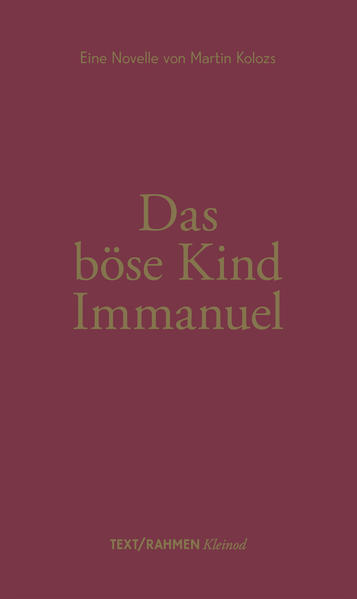 Eine Novelle von Martin Kolozs

Das böse Kind Immanuel

TEXT/RAHMEN Kleinod